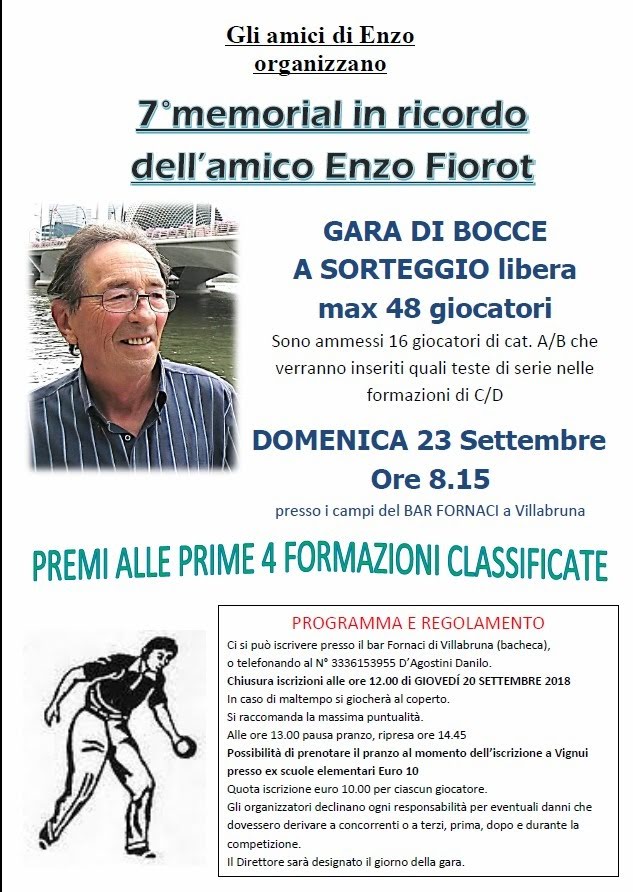 Gli amici di Enzo
organizzano

7°memorial in ricordo
dell'amico Enzo Fiorot

GARA DI BOCCE
A SORTEGGIO libera
max 48 giocatori

Sono ammessi 16 giocatori di cat. A/B che verranno inseriti quali teste di serie nelle formazioni di C/D

DOMENICA 23 Settembre
Ore 8.15

presso i campi del BAR FORNACI a Villabruna

PREMI ALLE PRIME 4 FORMAZIONI CLASSIFICATE

PROGRAMMA E REGOLAMENTO

Ci si può iscrivere presso il bar Fornaci di Villabruna (bacheca), o telefonando al N° 3336153955 D'Agostini Danilo.
Chiusura iscrizioni alle ore 12.00 di GIOVEDÌ 20 SETTEMBRE 2018
In caso di maltempo si giocherà al coperto.
Si raccomanda la massima puntualità.
Alle ore 13.00 pausa pranzo, ripresa ore 14.45
Possibilità di prenotare il pranzo al momento dell'iscrizione a Vignui presso ex scuole elementari Euro 10
Quota iscrizione euro 10.00 per ciascun giocatore.
Gli organizzatori declinano ogni responsabilità per eventuali danni che dovessero derivare a concorrenti o a terzi, prima, dopo e durante la competizione.
Il Direttore sarà designato il giorno della gara.